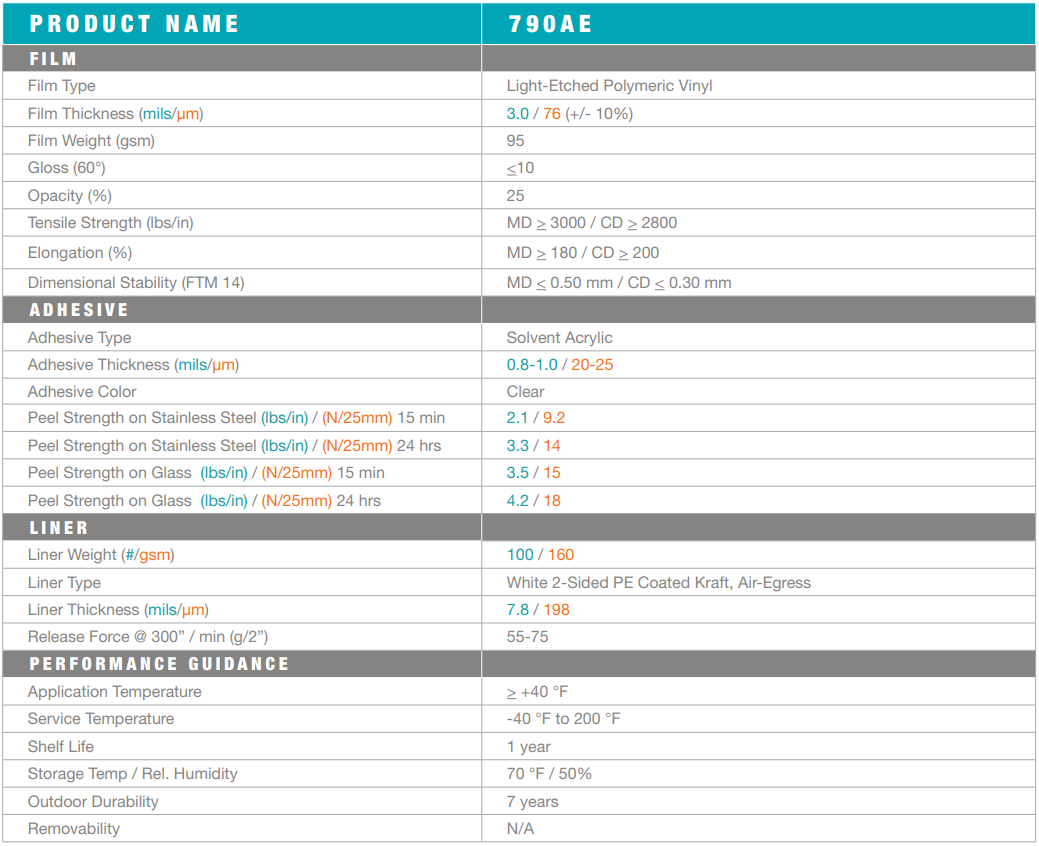 | PRODUCT NAME | 790AE |
|---|---|
| FILM | |
| Film Type | Light-Etched Polymeric Vinyl |
| Film Thickness (mils/µm) | 3.0 / 76 (+/- 10%) |
| Film Weight (gsm) | 95 |
| Gloss (60°) | $\leq$10 |
| Opacity (%) | 25 |
| Tensile Strength (lbs/in) | MD $\geq$ 3000 / CD $\geq$ 2800 |
| Elongation (%) | MD $\geq$ 180 / CD $\geq$ 200 |
| Dimensional Stability (FTM 14) | MD $\leq$ 0.50 mm / CD $\leq$ 0.30 mm |
| ADHESIVE | |
| Adhesive Type | Solvent Acrylic |
| Adhesive Thickness (mils/µm) | 0.8-1.0 / 20-25 |
| Adhesive Color | Clear |
| Peel Strength on Stainless Steel (lbs/in) / (N/25mm) 15 min | 2.1 / 9.2 |
| Peel Strength on Stainless Steel (lbs/in) / (N/25mm) 24 hrs | 3.3 / 14 |
| Peel Strength on Glass (lbs/in) / (N/25mm) 15 min | 3.5 / 15 |
| Peel Strength on Glass (lbs/in) / (N/25mm) 24 hrs | 4.2 / 18 |
| LINER | |
| Liner Weight (#/gsm) | 100 / 160 |
| Liner Type | White 2-Sided PE Coated Kraft, Air-Egress |
| Liner Thickness (mils/µm) | 7.8 / 198 |
| Release Force @ 300" / min (g/2") | 55-75 |
| PERFORMANCE GUIDANCE | |
| Application Temperature | $\geq$ +40 °F |
| Service Temperature | -40 °F to 200 °F |
| Shelf Life | 1 year |
| Storage Temp / Rel. Humidity | 70 °F / 50% |
| Outdoor Durability | 7 years |
| Removability | N/A |